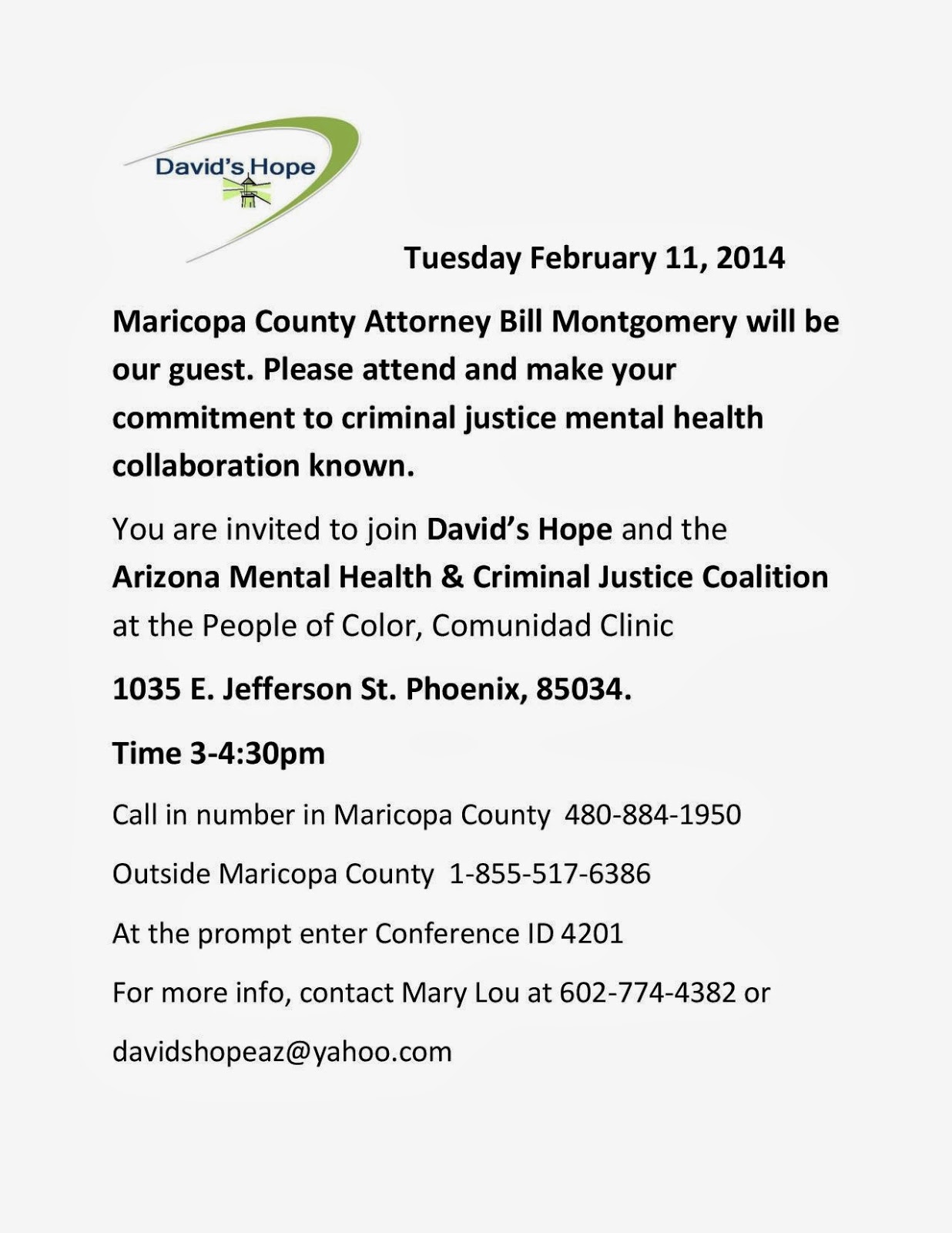 David's Hope

Tuesday February 11, 2014

Maricopa County Attorney Bill Montgomery will be our guest. Please attend and make your commitment to criminal justice mental health collaboration known.

You are invited to join David's Hope and the Arizona Mental Health & Criminal Justice Coalition at the People of Color, Comunidad Clinic

1035 E. Jefferson St. Phoenix, 85034.

Time 3-4:30pm

Call in number in Maricopa County 480-884-1950

Outside Maricopa County 1-855-517-6386

At the prompt enter Conference ID 4201

For more info, contact Mary Lou at 602-774-4382 or

davidshopeaz@yahoo.com